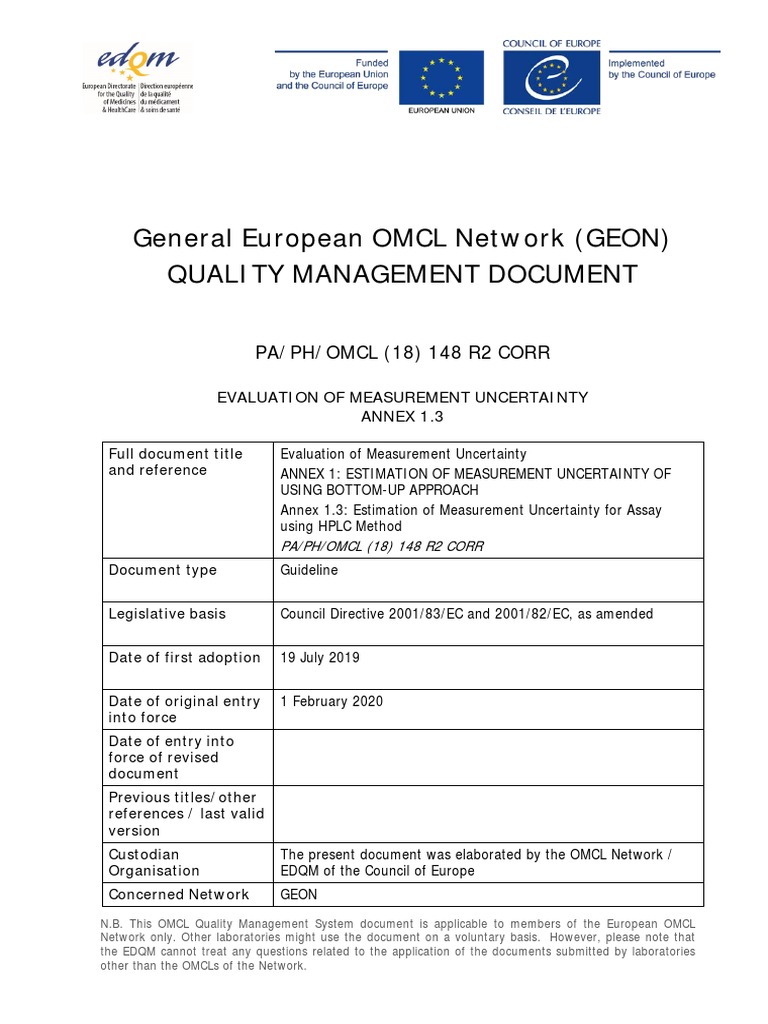 edqm
European Directorate for the Quality of Medicines & HealthCare
Direction européenne de la qualité du médicament & soins de santé

Funded by the European Union and the Council of Europe

EUROPEAN UNION

COUNCIL OF EUROPE
CONSEIL DE L'EUROPE

Implemented by the Council of Europe

General European OMCL Network (GEON)
QUALITY MANAGEMENT DOCUMENT

PA/PH/OMCL (18) 148 R2 CORR

EVALUATION OF MEASUREMENT UNCERTAINTY
ANNEX 1.3

| Full document title and reference | Evaluation of Measurement Uncertainty ANNEX 1: ESTIMATION OF MEASUREMENT UNCERTAINTY OF USING BOTTOM-UP APPROACH Annex 1.3: Estimation of Measurement Uncertainty for Assay using HPLC Method PA/PH/OMCL (18) 148 R2 CORR |
|---|---|
| Document type | Guideline |
| Legislative basis | Council Directive 2001/83/EC and 2001/82/EC, as amended |
| Date of first adoption | 19 July 2019 |
| Date of original entry into force | 1 February 2020 |
| Date of entry into force of revised document | |
| Previous titles/other references / last valid version | |
| Custodian Organisation | The present document was elaborated by the OMCL Network / EDQM of the Council of Europe |
| Concerned Network | GEON |

N.B. This OMCL Quality Management System document is applicable to members of the European OMCL Network only. Other laboratories might use the document on a voluntary basis. However, please note that the EDQM cannot treat any questions related to the application of the documents submitted by laboratories other than the OMCLs of the Network.